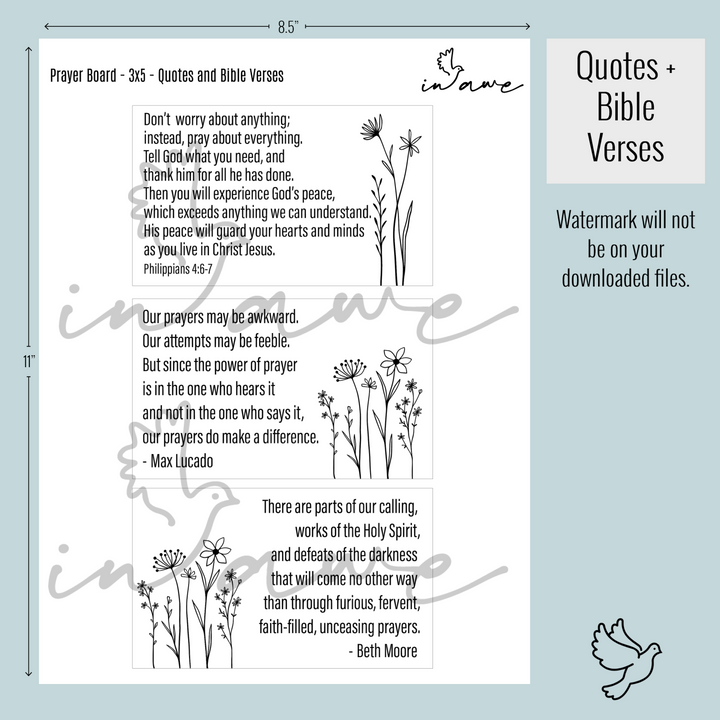 8.5"

11"

Prayer Board - 3x5 - Quotes and Bible Verses

in awe

Don't worry about anything; instead, pray about everything. Tell God what you need, and thank him for all he has done. Then you will experience God's peace, which exceeds anything we can understand. His peace will guard your hearts and minds as you live in Christ Jesus.
Philippians 4:6-7

in awe

Our prayers may be awkward. Our attempts may be feeble. But since the power of prayer is in the one who hears it and not in the one who says it, our prayers do make a difference.
- Max Lucado

in awe

There are parts of our calling, works of the Holy Spirit, and defeats of the darkness that will come no other way than through furious, fervent, faith-filled, unceasing prayers.
- Beth Moore

Quotes + Bible Verses

Watermark will not be on your downloaded files.